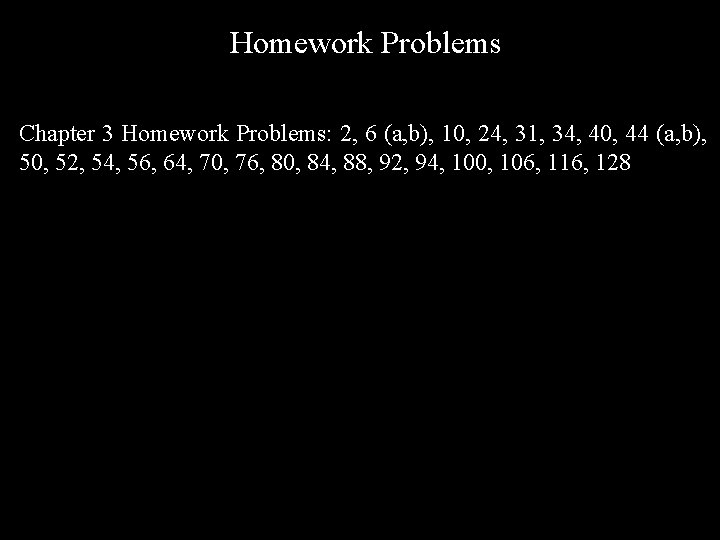 Homework Problems

Chapter 3 Homework Problems: 2, 6 (a,b), 10, 24, 31, 34, 40, 44 (a,b), 50, 52, 54, 56, 64, 70, 76, 80, 84, 88, 92, 94, 100, 106, 116, 128